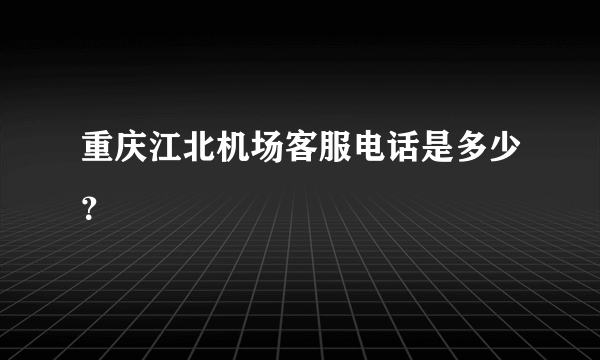 重庆江北机场客服电话是多少?